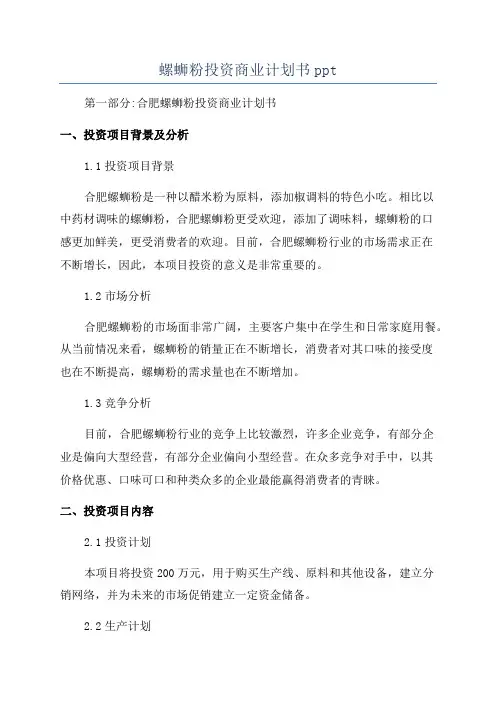 螺蛳粉投资商业计划书 ppt

第一部分:合肥螺蛳粉投资商业计划书

一、投资项目背景及分析

1.1 投资项目背景

合肥螺蛳粉是一种以醋米粉为原料，添加椒调料的特色小吃。相比以中药材调味的螺蛳粉，合肥螺蛳粉更受欢迎，添加了调味料，螺蛳粉的口感更加鲜美，更受消费者的欢迎。目前，合肥螺蛳粉行业的市场需求正在不断增长，因此，本项目投资的意义是非常重要的。

1.2 市场分析

合肥螺蛳粉的市场面非常广阔，主要客户集中在学生和日常家庭用餐。从当前情况来看，螺蛳粉的销量正在不断增长，消费者对其口味的接受度也在不断提高，螺蛳粉的需求量也在不断增加。

1.3 竞争分析

目前，合肥螺蛳粉行业的竞争上比较激烈，许多企业竞争，有部分企业是偏向大型经营，有部分企业偏向小型经营。在众多竞争对手中，以其价格优惠、口味可口和种类众多的企业最能赢得消费者的青睐。

二、投资项目内容

2.1 投资计划

本项目将投资 200 万元，用于购买生产线、原料和其他设备，建立分销网络，并为未来的市场促销建立一定资金储备。

2.2 生产计划